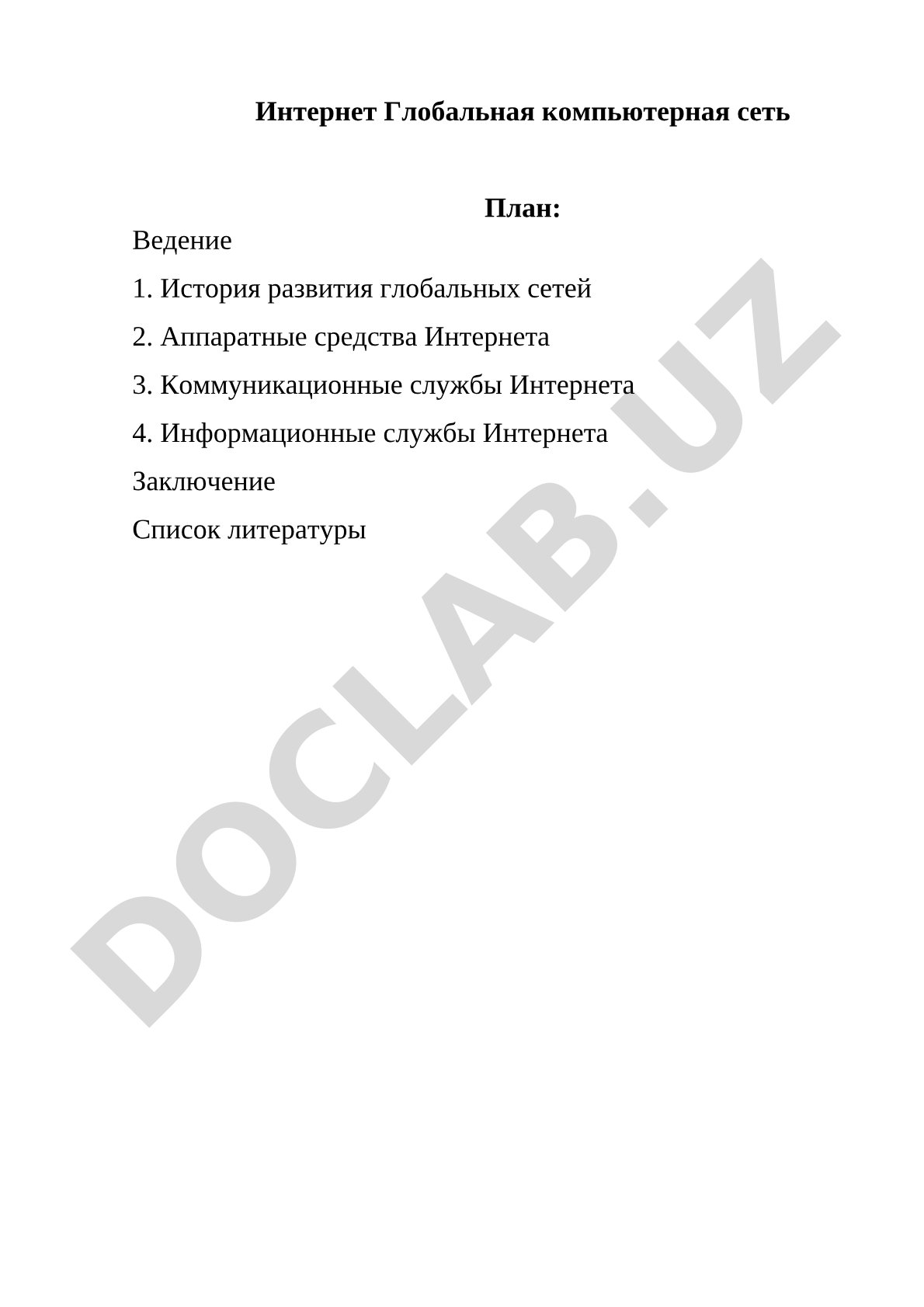 Интернет Глобальная компьютерная сеть

План:

Ведение

1. История развития глобальных сетей

2. Аппаратные средства Интернета

3. Коммуникационные службы Интернета

4. Информационные службы Интернета

Заключение

Список литературы

DOCLAB.UZ